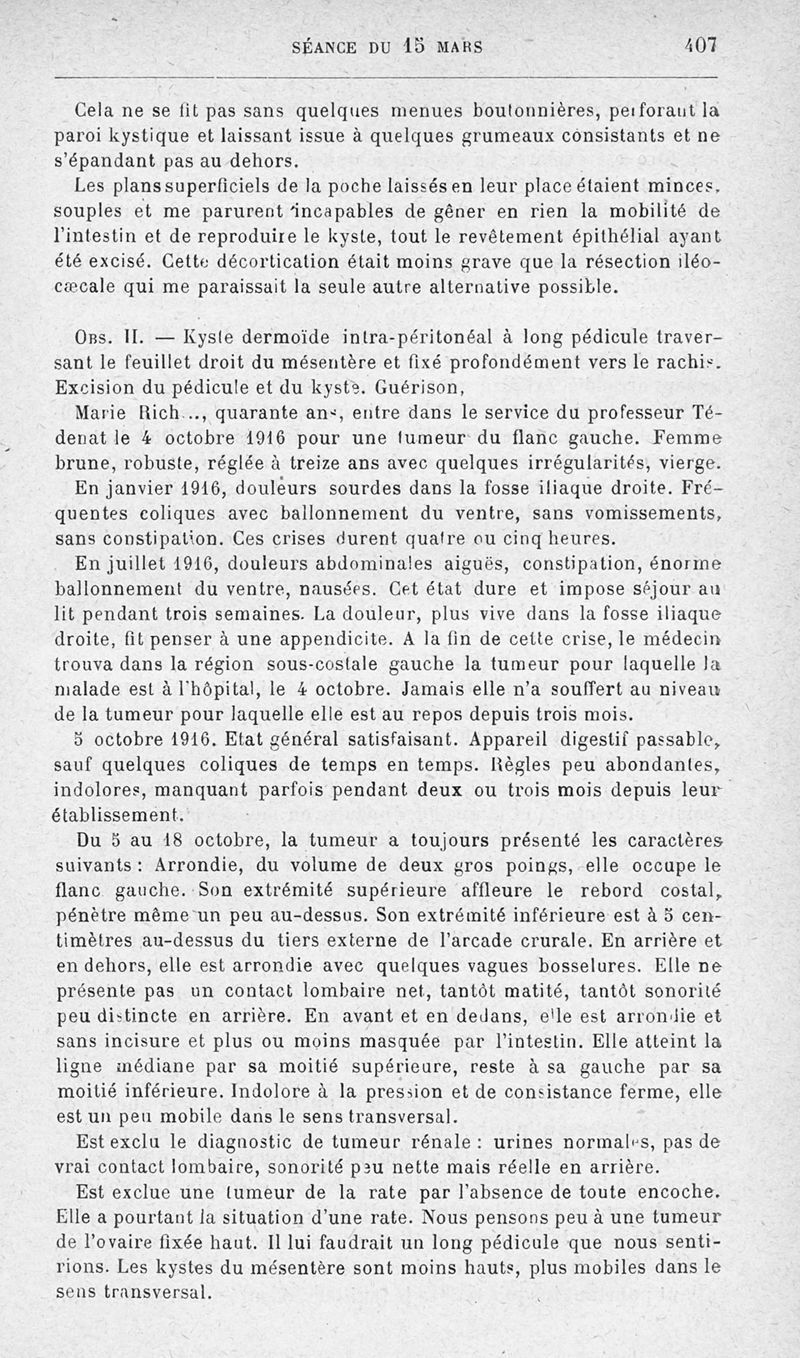 SÉANCE DU 15 MARS 407

Cela ne se fit pas sans quelques menues boutonnières, perforant la paroi kystique et laissant issue à quelques grumeaux consistants et ne s'épandant pas au dehors.

Les plans superficiels de la poche laissés en leur place étaient minces, souples et me parurent incapables de gêner en rien la mobilité de l'intestin et de reproduire le kyste, tout le revêtement épithélial ayant été excisé. Cette décortication était moins grave que la résection iléo-cæcale qui me paraissait la seule autre alternative possible.

Obs. II. — Kyste dermoïde intra-péritonéal à long pédicule traversant le feuillet droit du mésentère et fixé profondément vers le rachis. Excision du pédicule et du kyste. Guérison.

Marie Rich..., quarante ans, entre dans le service du professeur Tédenat le 4 octobre 1916 pour une tumeur du flanc gauche. Femme brune, robuste, réglée à treize ans avec quelques irrégularités, vierge.

En janvier 1916, douleurs sourdes dans la fosse iliaque droite. Fréquentes coliques avec ballonnement du ventre, sans vomissements, sans constipation. Ces crises durent quatre ou cinq heures.

En juillet 1916, douleurs abdominales aiguës, constipation, énorme ballonnement du ventre, nausées. Cet état dure et impose séjour au lit pendant trois semaines. La douleur, plus vive dans la fosse iliaque droite, fit penser à une appendicite. A la fin de cette crise, le médecin trouva dans la région sous-costale gauche la tumeur pour laquelle la malade est à l'hôpital, le 4 octobre. Jamais elle n'a souffert au niveau de la tumeur pour laquelle elle est au repos depuis trois mois.

5 octobre 1916. Etat général satisfaisant. Appareil digestif passable, sauf quelques coliques de temps en temps. Règles peu abondantes, indolores, manquant parfois pendant deux ou trois mois depuis leur établissement.

Du 5 au 18 octobre, la tumeur a toujours présenté les caractères suivants : Arrondie, du volume de deux gros poings, elle occupe le flanc gauche. Son extrémité supérieure affleure le rebord costal, pénètre même un peu au-dessus. Son extrémité inférieure est à 5 centimètres au-dessus du tiers externe de l'arcade crurale. En arrière et en dehors, elle est arrondie avec quelques vagues bosselures. Elle ne présente pas un contact lombaire net, tantôt matité, tantôt sonorité peu distincte en arrière. En avant et en dedans, elle est arrondie et sans incisure et plus ou moins masquée par l'intestin. Elle atteint la ligne médiane par sa moitié supérieure, reste à sa gauche par sa moitié inférieure. Indolore à la pression et de consistance ferme, elle est un peu mobile dans le sens transversal.

Est exclu le diagnostic de tumeur rénale : urines normales, pas de vrai contact lombaire, sonorité peu nette mais réelle en arrière.

Est exclue une tumeur de la rate par l'absence de toute encoche. Elle a pourtant la situation d'une rate. Nous pensons peu à une tumeur de l'ovaire fixée haut. Il lui faudrait un long pédicule que nous sentirions. Les kystes du mésentère sont moins hauts, plus mobiles dans le sens transversal.